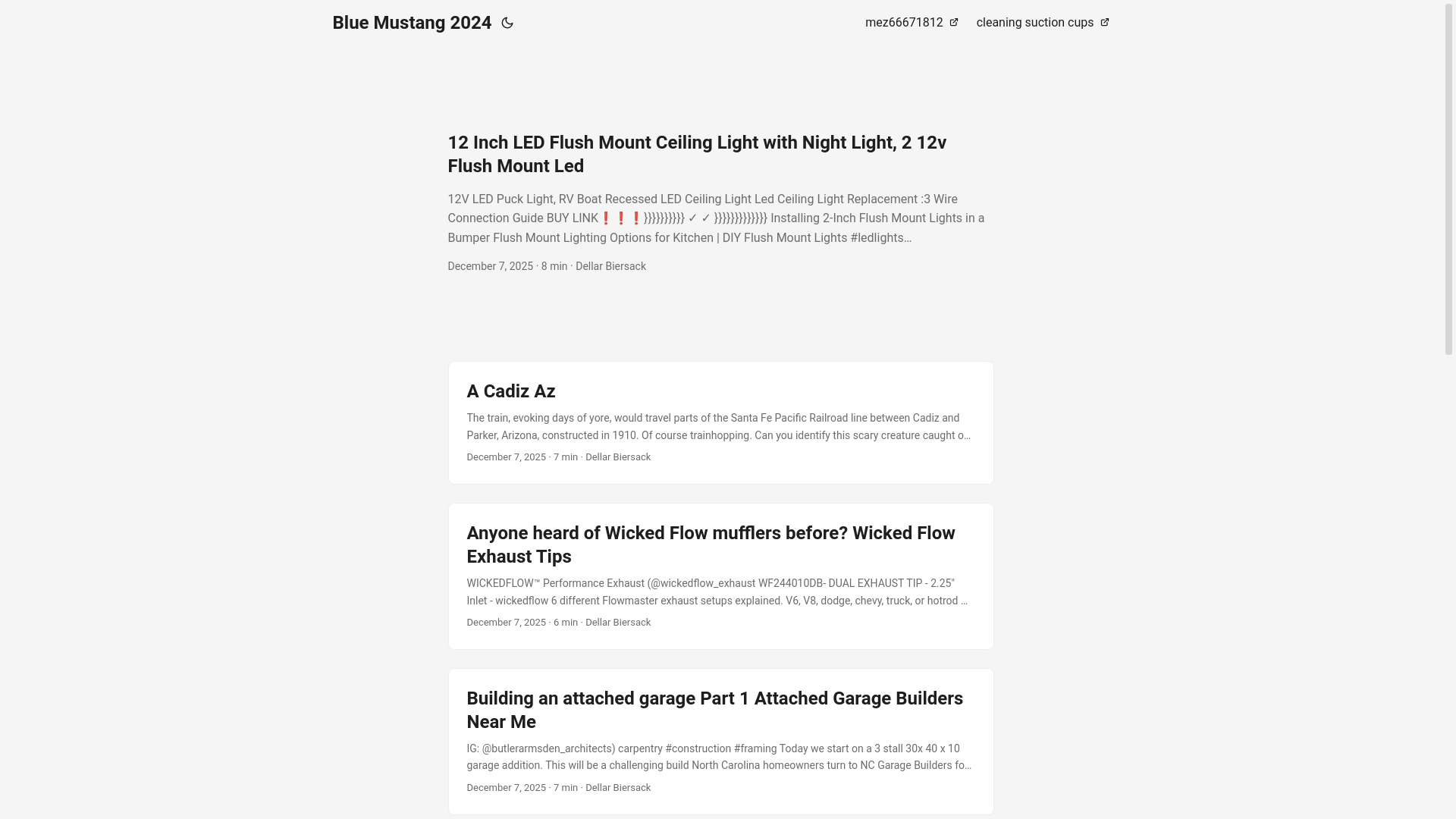 Blue Mustang 2024

mez66671812

cleaning suction cups

12 Inch LED Flush Mount Ceiling Light with Night Light, 2 12v Flush Mount Led

12V LED Puck Light, RV Boat Recessed LED Ceiling Light Led Ceiling Light Replacement :3 Wire Connection Guide BUY LINK❗❗❗}}}}}}}}}} ✓ ✓ }}}}}}}}}}}}} Installing 2-Inch Flush Mount Lights in a Bumper Flush Mount Lighting Options for Kitchen | DIY Flush Mount Lights #ledlights…

December 7, 2025 · 8 min · Dellar Biersack

A Cadiz Az

The train, evoking days of yore, would travel parts of the Santa Fe Pacific Railroad line between Cadiz and Parker, Arizona, constructed in 1910. Of course trainhopping. Can you identify this scary creature caught o…

December 7, 2025 · 7 min · Dellar Biersack

Anyone heard of Wicked Flow mufflers before? Wicked Flow Exhaust Tips

WICKEDFLOW™ Performance Exhaust (@wickedflow_exhaust WF244010DB- DUAL EXHAUST TIP - 2.25" Inlet - wickedflow 6 different Flowmaster exhaust setups explained. V6, V8, dodge, chevy, truck, or hotrod …

December 7, 2025 · 6 min · Dellar Biersack

Building an attached garage Part 1 Attached Garage Builders Near Me

IG: @butlerarmsden_architects) carpentry #construction #framing Today we start on a 3 stall 30x 40 x 10 garage addition. This will be a challenging build North Carolina homeowners turn to NC Garage Builders fo…

December 7, 2025 · 7 min · Dellar Biersack